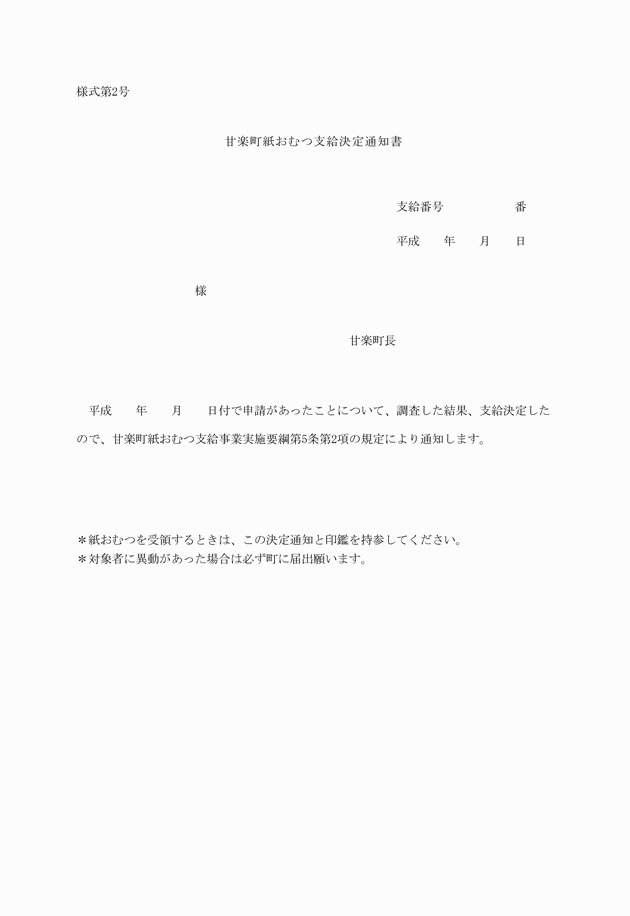 様式第2号

甘楽町紙おむつ支給決定通知書

支給番号　　　　　番

平成　　年　　月　　日

様

甘楽町長

平成　　年　　月　　日付で申請があったことについて、調査した結果、支給決定したので、甘楽町紙おむつ支給事業実施要綱第5条第2項の規定により通知します。

＊紙おむつを受領するときは、この決定通知と印鑑を持参してください。
＊対象者に異動があった場合は必ず町に届出願います。